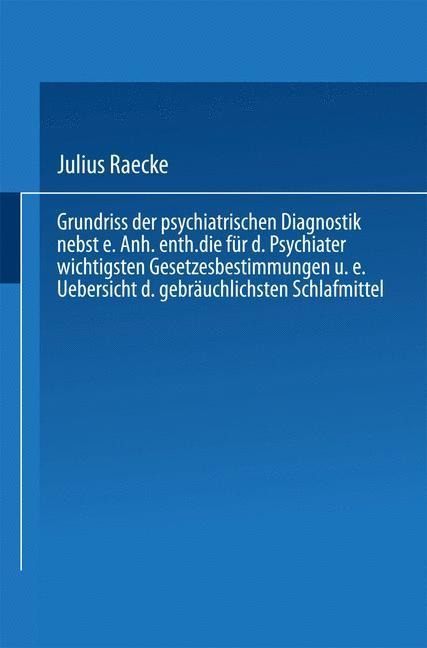 Julius Raecke

Grundriss der psychiatrischen Diagnostik nebst e. Anh. enth.die für d. Psychiater wichtigsten Gesetzesbestimmungen u. e. Uebersicht d. gebräuchlichsten Schlafmittel